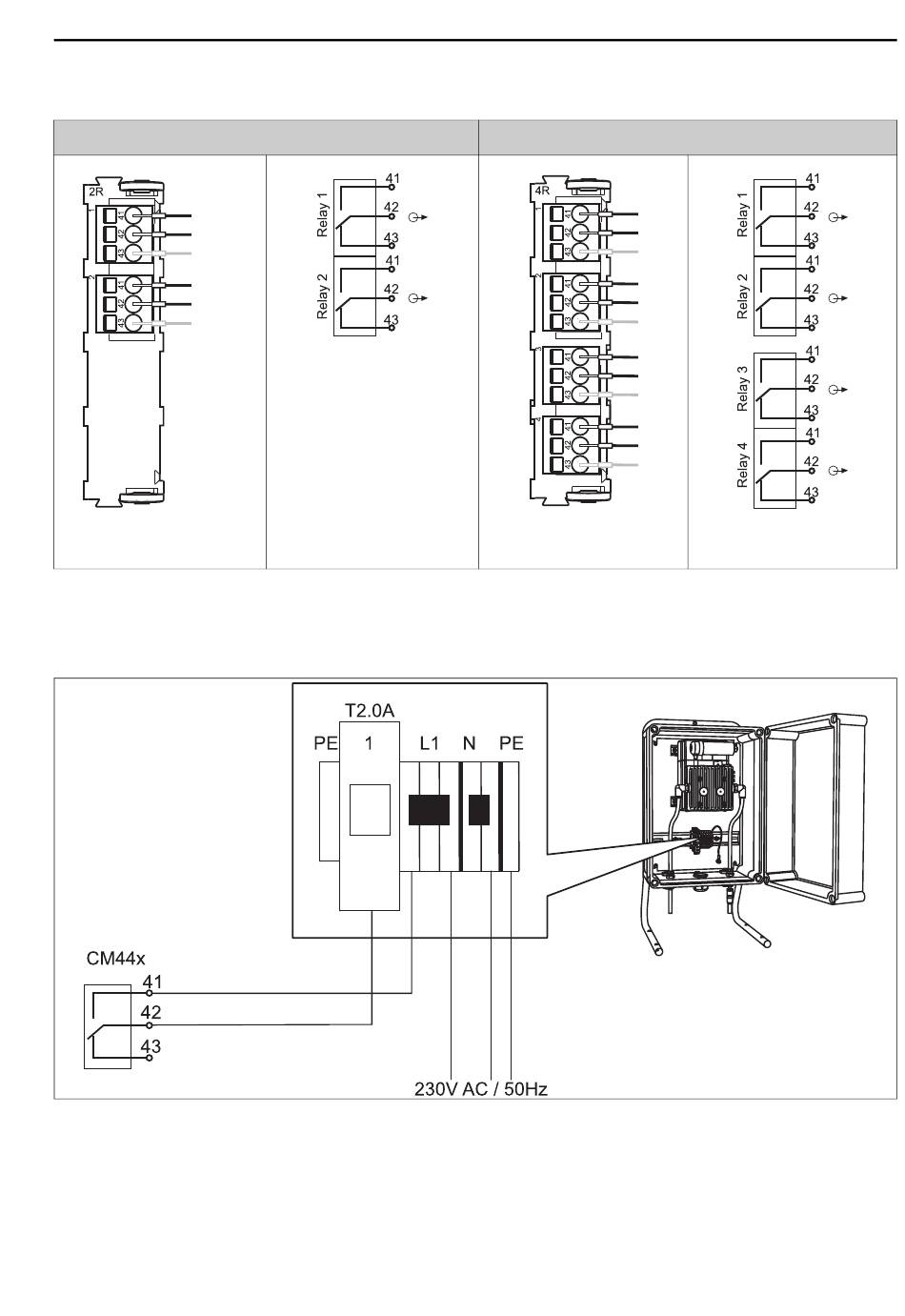 2R

41
42
43
41
42
43

Relay 1
41
42
43
Relay 2
41
42
43

4R

1
41
42
43
2
41
42
43
3
41
42
43
4
41
42
43

Relay 1
41
42
43
Relay 2
41
42
43
Relay 3
41
42
43
Relay 4
41
42
43

T2.0A
PE
1
L1
N
PE

CM44x
41
42
43

230V AC / 50Hz